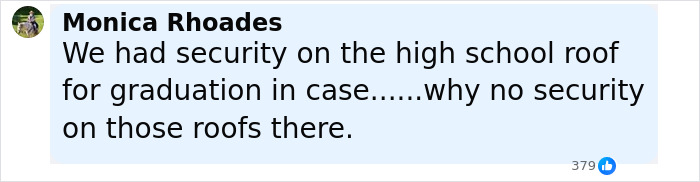 Monica Rhoades
We had security on the high school roof for graduation in case......why no security on those roofs there.

379